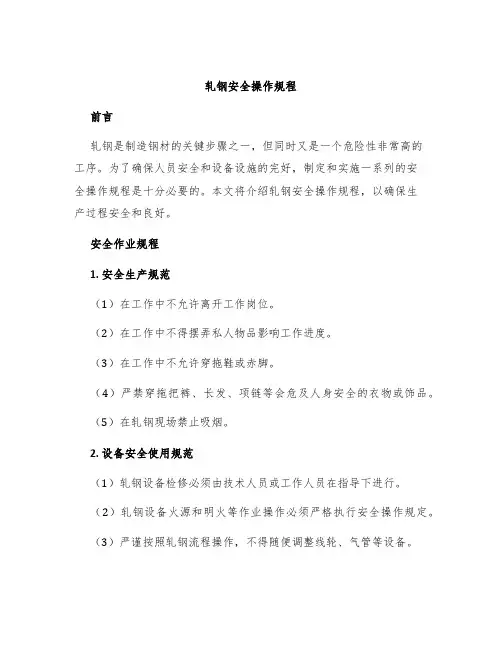 轧钢安全操作规程

前言

轧钢是制造钢材的关键步骤之一，但同时又是一个危险性非常高的工序。为了确保人员安全和设备设施的完好，制定和实施一系列的安全操作规程是十分必要的。本文将介绍轧钢安全操作规程，以确保生产过程安全和良好。

安全作业规程

1. 安全生产规范

（1）在工作中不允许离开工作岗位。

（2）在工作中不得摆弄私人物品影响工作进度。

（3）在工作中不允许穿拖鞋或赤脚。

（4）严禁穿拖把裤、长发、项链等会危及人身安全的衣物或饰品。

（5）在轧钢现场禁止吸烟。

2. 设备安全使用规范

（1）轧钢设备检修必须由技术人员或工作人员在指导下进行。

（2）轧钢设备火源和明火等作业操作必须严格执行安全操作规定。

（3）严谨按照轧钢流程操作，不得随便调整线轮、气管等设备。